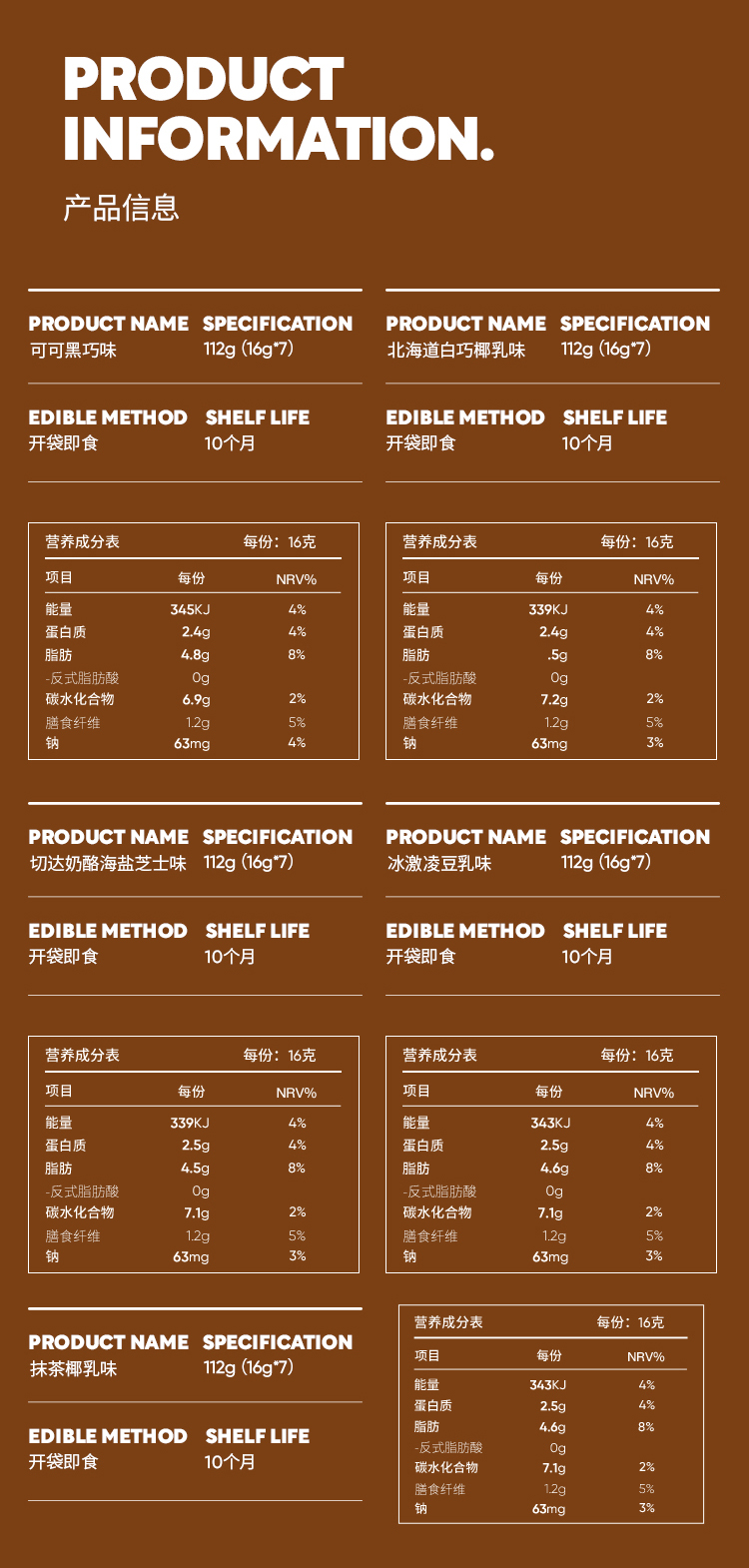 PRODUCT INFORMATION.

产品信息

PRODUCT NAME
可可黑巧味

SPECIFICATION
112g (16g*7)

EDIBLE METHOD
开袋即食

SHELF LIFE
10个月

| 营养成分表 | 每份：16克 | |
|---|---|---|
| 项目 | 每份 | NRV% |
| 能量 | 345KJ | 4% |
| 蛋白质 | 2.4g | 4% |
| 脂肪 | 4.8g | 8% |
| -反式脂肪酸 | 0g | |
| 碳水化合物 | 6.9g | 2% |
| 膳食纤维 | 1.2g | 5% |
| 钠 | 63mg | 4% |

PRODUCT NAME
北海道白巧椰乳味

SPECIFICATION
112g (16g*7)

EDIBLE METHOD
开袋即食

SHELF LIFE
10个月

| 营养成分表 | 每份：16克 | |
|---|---|---|
| 项目 | 每份 | NRV% |
| 能量 | 339KJ | 4% |
| 蛋白质 | 2.4g | 4% |
| 脂肪 | .5g | 8% |
| -反式脂肪酸 | 0g | |
| 碳水化合物 | 7.2g | 2% |
| 膳食纤维 | 1.2g | 5% |
| 钠 | 63mg | 3% |

PRODUCT NAME
切达奶酪海盐芝士味

SPECIFICATION
112g (16g*7)

EDIBLE METHOD
开袋即食

SHELF LIFE
10个月

| 营养成分表 | 每份：16克 | |
|---|---|---|
| 项目 | 每份 | NRV% |
| 能量 | 339KJ | 4% |
| 蛋白质 | 2.5g | 4% |
| 脂肪 | 4.5g | 8% |
| -反式脂肪酸 | 0g | |
| 碳水化合物 | 7.1g | 2% |
| 膳食纤维 | 1.2g | 5% |
| 钠 | 63mg | 3% |

PRODUCT NAME
冰激凌豆乳味

SPECIFICATION
112g (16g*7)

EDIBLE METHOD
开袋即食

SHELF LIFE
10个月

| 营养成分表 | 每份：16克 | |
|---|---|---|
| 项目 | 每份 | NRV% |
| 能量 | 343KJ | 4% |
| 蛋白质 | 2.5g | 4% |
| 脂肪 | 4.6g | 8% |
| -反式脂肪酸 | 0g | |
| 碳水化合物 | 7.1g | 2% |
| 膳食纤维 | 1.2g | 5% |
| 钠 | 63mg | 3% |

PRODUCT NAME
抹茶椰乳味

SPECIFICATION
112g (16g*7)

EDIBLE METHOD
开袋即食

SHELF LIFE
10个月

| 营养成分表 | 每份：16克 | |
|---|---|---|
| 项目 | 每份 | NRV% |
| 能量 | 343KJ | 4% |
| 蛋白质 | 2.5g | 4% |
| 脂肪 | 4.6g | 8% |
| -反式脂肪酸 | 0g | |
| 碳水化合物 | 7.1g | 2% |
| 膳食纤维 | 1.2g | 5% |
| 钠 | 63mg | 3% |